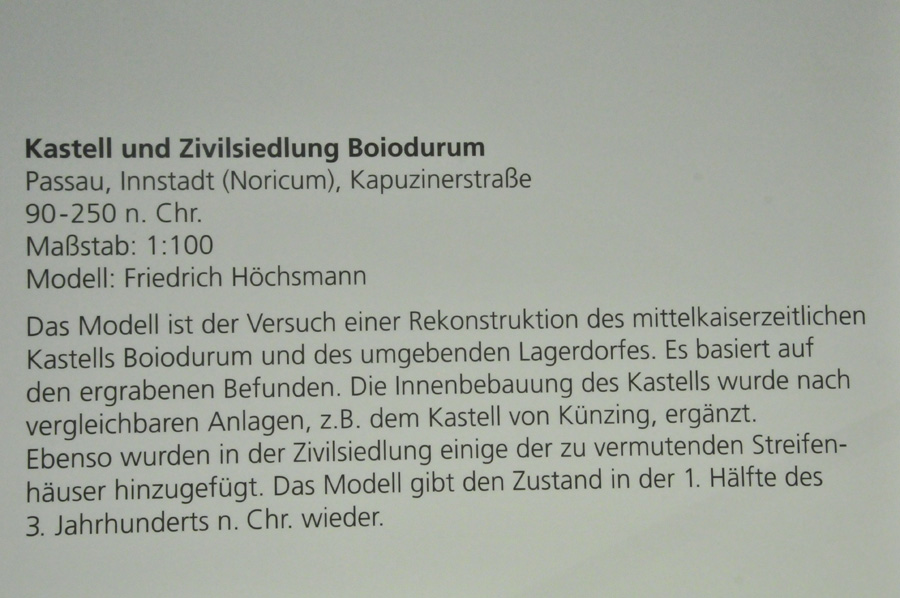 Kastell und Zivilsiedlung Boiodurum
Passau, Innstadt (Noricum), Kapuzinerstraße
90-250 n. Chr.
Maßstab: 1:100
Modell: Friedrich Höchsmann

Das Modell ist der Versuch einer Rekonstruktion des mittelkaiserzeitlichen Kastells Boiodurum und des umgebenden Lagerdorfes. Es basiert auf den ergrabenen Befunden. Die Innenbebauung des Kastells wurde nach vergleichbaren Anlagen, z.B. dem Kastell von Künzing, ergänzt. Ebenso wurden in der Zivilsiedlung einige der zu vermutenden Streifenhäuser hinzugefügt. Das Modell gibt den Zustand in der 1. Hälfte des 3. Jahrhunderts n. Chr. wieder.